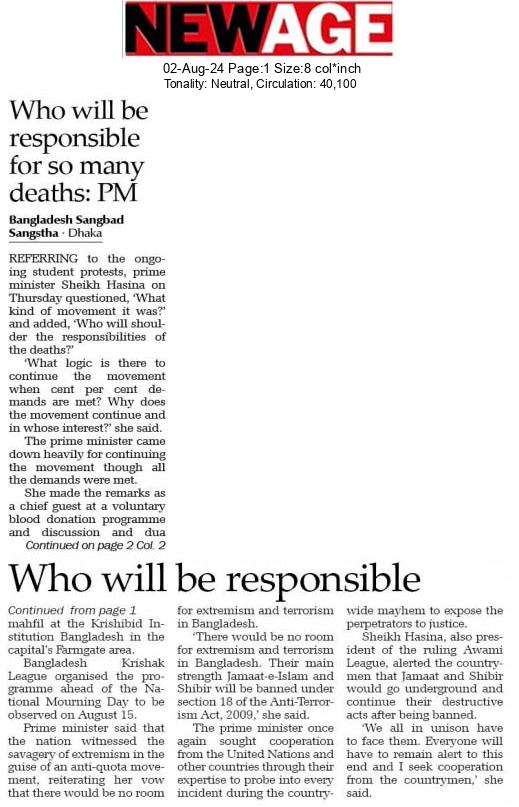 NEWAGE

02-Aug-24 Page:1 Size:8 col*inch
Tonality: Neutral, Circulation: 40,100

Who will be responsible for so many deaths: PM

Bangladesh Sangbad Sangstha · Dhaka

REFERRING to the ongoing student protests, prime minister Sheikh Hasina on Thursday questioned, 'What kind of movement it was?' and added, 'Who will shoulder the responsibilities of the deaths?'

'What logic is there to continue the movement when cent per cent demands are met? Why does the movement continue and in whose interest?' she said.

The prime minister came down heavily for continuing the movement though all the demands were met.

She made the remarks as a chief guest at a voluntary blood donation programme and discussion and dua

Continued on page 2 Col. 2

Who will be responsible

Continued from page 1
mahfil at the Krishibid Institution Bangladesh in the capital's Farmgate area.

Bangladesh Krishak League organised the programme ahead of the National Mourning Day to be observed on August 15.

Prime minister said that the nation witnessed the savagery of extremism in the guise of an anti-quota movement, reiterating her vow that there would be no room for extremism and terrorism in Bangladesh.

'There would be no room for extremism and terrorism in Bangladesh. Their main strength Jamaat-e-Islam and Shibir will be banned under section 18 of the Anti-Terrorism Act, 2009,' she said.

The prime minister once again sought cooperation from the United Nations and other countries through their expertise to probe into every incident during the countrywide mayhem to expose the perpetrators to justice.

Sheikh Hasina, also president of the ruling Awami League, alerted the countrymen that Jamaat and Shibir would go underground and continue their destructive acts after being banned.

'We all in unison have to face them. Everyone will have to remain alert to this end and I seek cooperation from the countrymen,' she said.